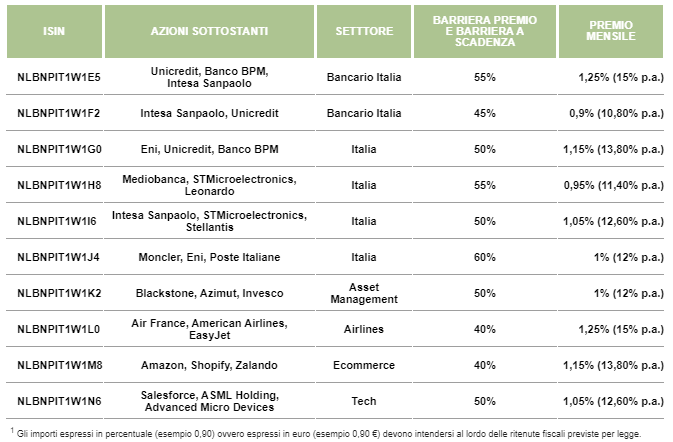 | ISIN | AZIONI SOTTOSTANTI | SETTORE | BARRIERA PREMIO E BARRIERA A SCADENZA | PREMIO MENSILE |
|---|---|---|---|---|
| NLBNPIT1W1E5 | Unicredit, Banco BPM, Intesa Sanpaolo | Bancario Italia | 55% | 1,25% (15% p.a.) |
| NLBNPIT1W1F2 | Intesa Sanpaolo, Unicredit | Bancario Italia | 45% | 0,9% (10,80% p.a.) |
| NLBNPIT1W1G0 | Eni, Unicredit, Banco BPM | Italia | 50% | 1,15% (13,80% p.a.) |
| NLBNPIT1W1H8 | Mediobanca, STMicroelectronics, Leonardo | Italia | 55% | 0,95% (11,40% p.a.) |
| NLBNPIT1W1I6 | Intesa Sanpaolo, STMicroelectronics, Stellantis | Italia | 50% | 1,05% (12,60% p.a.) |
| NLBNPIT1W1J4 | Moncler, Eni, Poste Italiane | Italia | 60% | 1% (12% p.a.) |
| NLBNPIT1W1K2 | Blackstone, Azimut, Invesco | Asset Management | 50% | 1% (12% p.a.) |
| NLBNPIT1W1L0 | Air France, American Airlines, EasyJet | Airlines | 40% | 1,25% (15% p.a.) |
| NLBNPIT1W1M8 | Amazon, Shopify, Zalando | Ecommerce | 40% | 1,15% (13,80% p.a.) |
| NLBNPIT1W1N6 | Salesforce, ASML Holding, Advanced Micro Devices | Tech | 50% | 1,05% (12,60% p.a.) |

$^1$ Gli importi espressi in percentuale (esempio 0,90) ovvero espressi in euro (esempio 0,90 €) devono intendersi al lordo delle ritenute fiscali previste per legge.